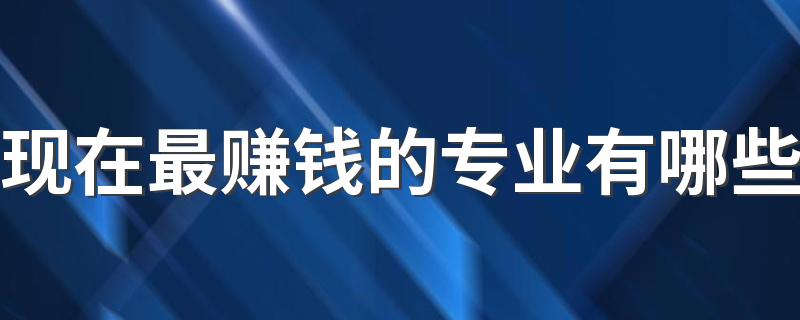 现在最赚钱的专业有哪些